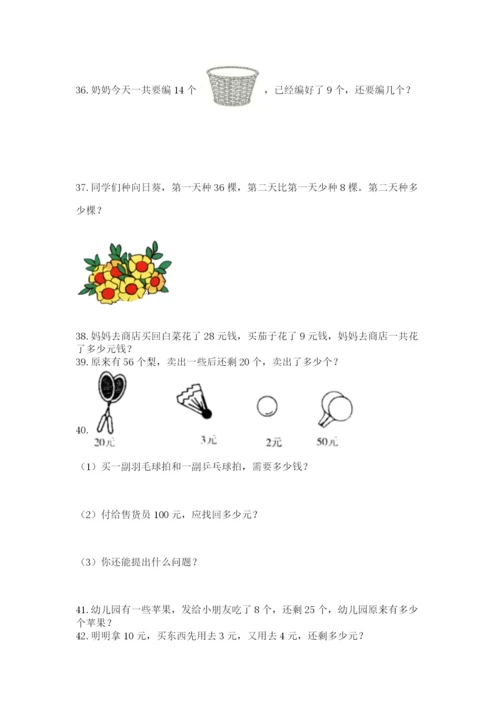 36. 奶奶今天一共要编 14 个 ，已经编好了 9 个，还要编几个？

37. 同学们种向日葵，第一天种 36 棵，第二天比第一天少种 8 棵。第二天种多少棵？

38. 妈妈去商店买回白菜花了 28 元钱，买茄子花了 9 元钱，妈妈去商店一共花了多少元钱？
39. 原来有 56 个梨，卖出一些后还剩 20 个，卖出了多少个？

40.
20元 3元 2元 50元

（1）买一副羽毛球拍和一副乒乓球拍，需要多少钱？

（2）付给售货员 100 元，应找回多少元？

（3）你还能提出什么问题？

41. 幼儿园有一些苹果，发给小朋友吃了 8 个，还剩 25 个，幼儿园原来有多少个苹果？
42. 明明拿 10 元，买东西先用去 3 元，又用去 4 元，还剩多少元？